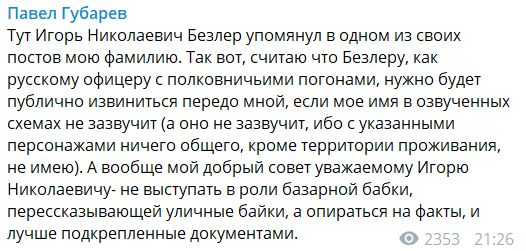 Павел Губарев
Тут Игорь Николаевич Безлер упомянул в одном из своих постов мою фамилию. Так вот, считаю что Безлеру, как русскому офицеру с полковничьими погонами, нужно будет публично извиниться передо мной, если мое имя в озвученных схемах не зазвучит (а оно не зазвучит, ибо с указанными персонажами ничего общего, кроме территории проживания, не имею). А вообще мой добрый совет уважаемому Игорю Николаевичу- не выступать в роли базарной бабки, перессказывающей уличные байки, а опираться на факты, и лучше подкрепленные документами.
2353 21:26